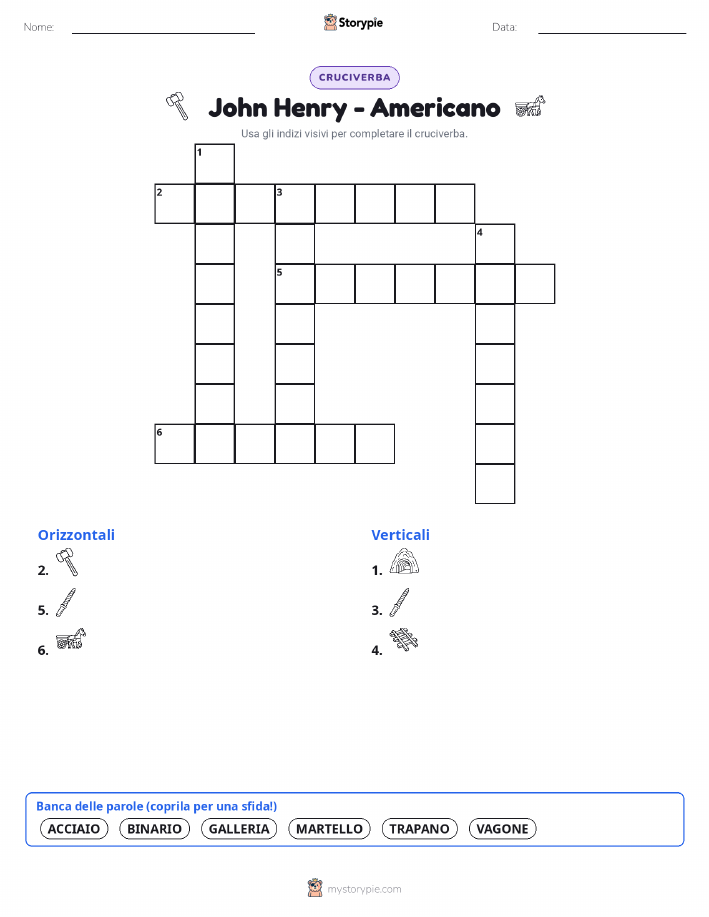 Nome:

Storypie

Data:

CRUCIVERBA

John Henry - Americano

Usa gli indizi visivi per completare il cruciverba.

1
2
3
4
5
6

Orizzontali

2.

5.

6.

Verticali

1.

3.

4.

Banca delle parole (coprila per una sfida!)

ACCIAIO BINARIO GALLERIA MARTELLO TRAPANO VAGONE

mystorypie.com